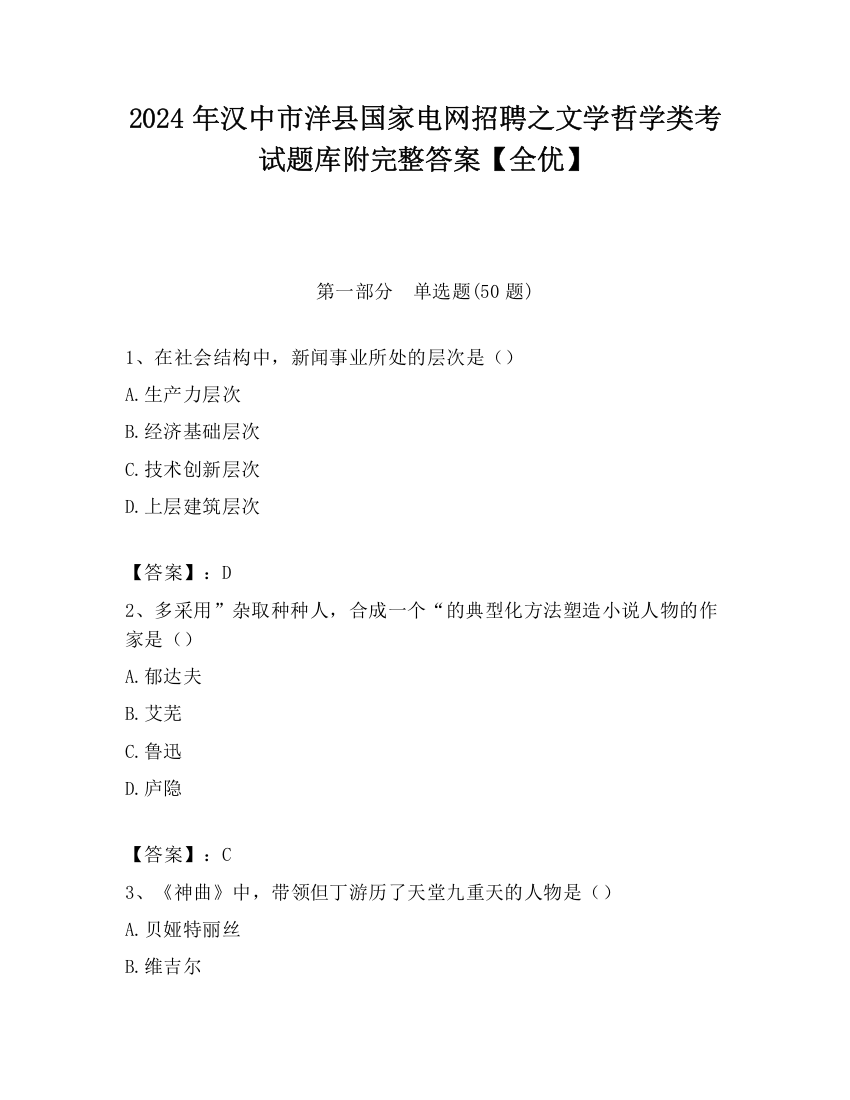 2024 年汉中市洋县国家电网招聘之文学哲学类考试题库附完整答案【全优】

第一部分　单选题(50 题)

1、在社会结构中，新闻事业所处的层次是（）

A.生产力层次

B.经济基础层次

C.技术创新层次

D.上层建筑层次

【答案】：D

2、多采用”杂取种种人，合成一个“的典型化方法塑造小说人物的作家是（）

A.郁达夫

B.艾芜

C.鲁迅

D.庐隐

【答案】：C

3、《神曲》中，带领但丁游历了天堂九重天的人物是（）

A.贝娅特丽丝

B.维吉尔